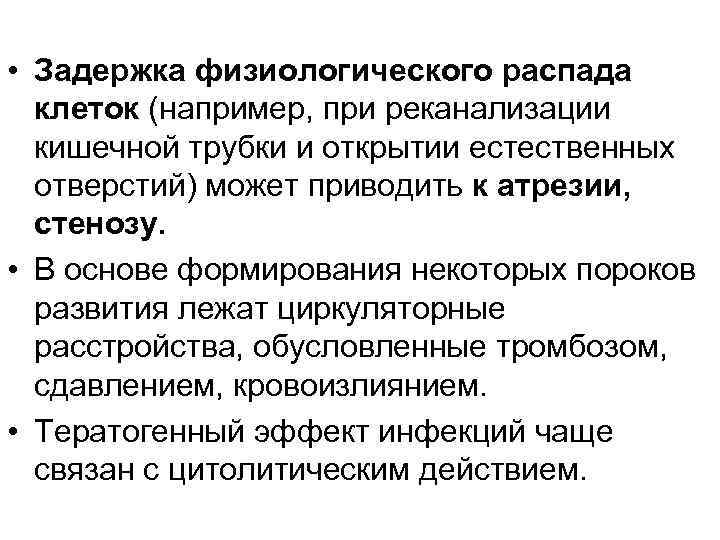 • Задержка физиологического распада клеток (например, при реканализации кишечной трубки и открытии естественных отверстий) может приводить к атрезии, стенозу.

• В основе формирования некоторых пороков развития лежат циркуляторные расстройства, обусловленные тромбозом, сдавлением, кровоизлиянием.

• Тератогенный эффект инфекций чаще связан с цитолитическим действием.